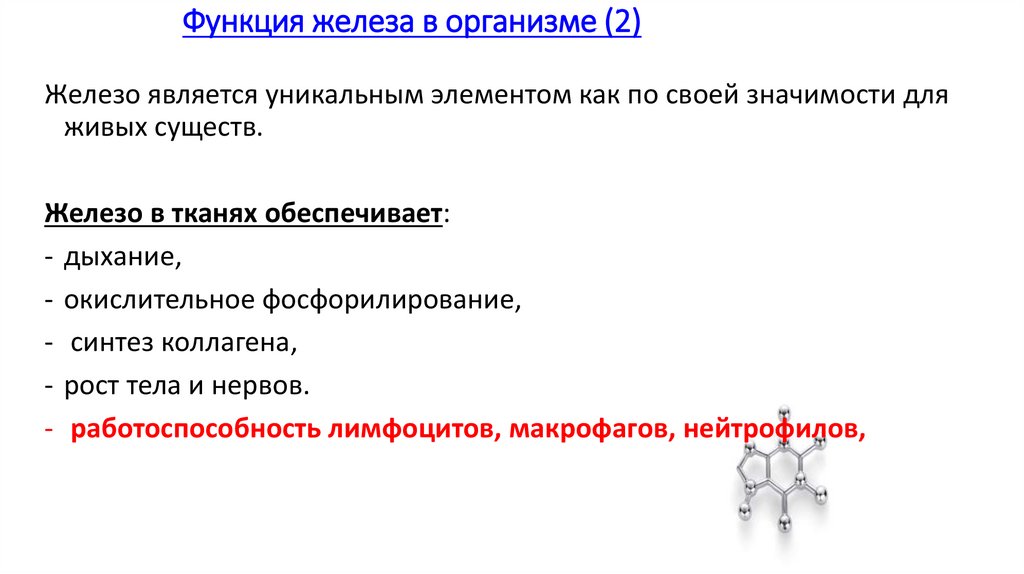 Функция железа в организме (2)

Железо является уникальным элементом как по своей значимости для живых существ.

Железо в тканях обеспечивает:
- дыхание,
- окислительное фосфорилирование,
- синтез коллагена,
- рост тела и нервов.
- работоспособность лимфоцитов, макрофагов, нейтрофилов,